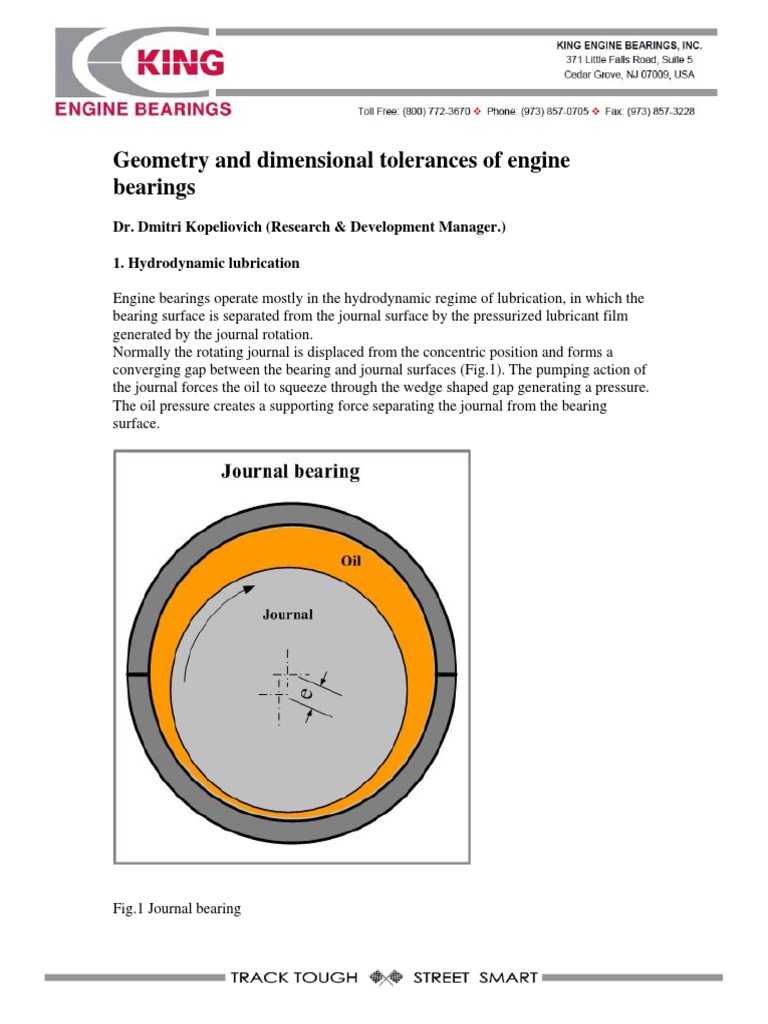 KING
ENGINE BEARINGS

KING ENGINE BEARINGS, INC.
371 Little Falls Road, Suite 5
Cedar Grove, NJ 07009, USA

Toll Free: (800) 772-3670 ❖ Phone: (973) 857-0705 ❖ Fax: (973) 857-3228

Geometry and dimensional tolerances of engine bearings

Dr. Dmitri Kopeliovich (Research & Development Manager.)

1. Hydrodynamic lubrication

Engine bearings operate mostly in the hydrodynamic regime of lubrication, in which the bearing surface is separated from the journal surface by the pressurized lubricant film generated by the journal rotation.
Normally the rotating journal is displaced from the concentric position and forms a converging gap between the bearing and journal surfaces (Fig.1). The pumping action of the journal forces the oil to squeeze through the wedge shaped gap generating a pressure. The oil pressure creates a supporting force separating the journal from the bearing surface.

Journal bearing

Oil

Journal

e

Fig.1 Journal bearing

TRACK TOUGH STREET SMART